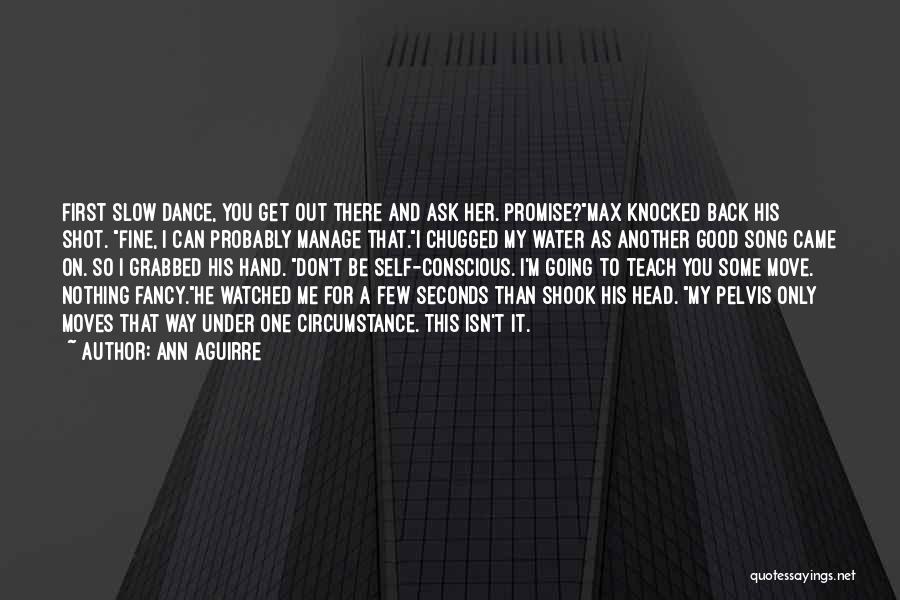 FIRST SLOW DANCE, YOU GET OUT THERE AND ASK HER. PROMISE?"MAX KNOCKED BACK HIS SHOT. "FINE, I CAN PROBABLY MANAGE THAT."I CHUGGED MY WATER AS ANOTHER GOOD SONG CAME ON. SO I GRABBED HIS HAND. "DON'T BE SELF-CONSCIOUS. I'M GOING TO TEACH YOU SOME MOVE. NOTHING FANCY."HE WATCHED ME FOR A FEW SECONDS THAN SHOOK HIS HEAD. "MY PELVIS ONLY MOVES THAT WAY UNDER ONE CIRCUMSTANCE. THIS ISN'T IT.

~ AUTHOR: ANN AGUIRRE

quotessayings.net